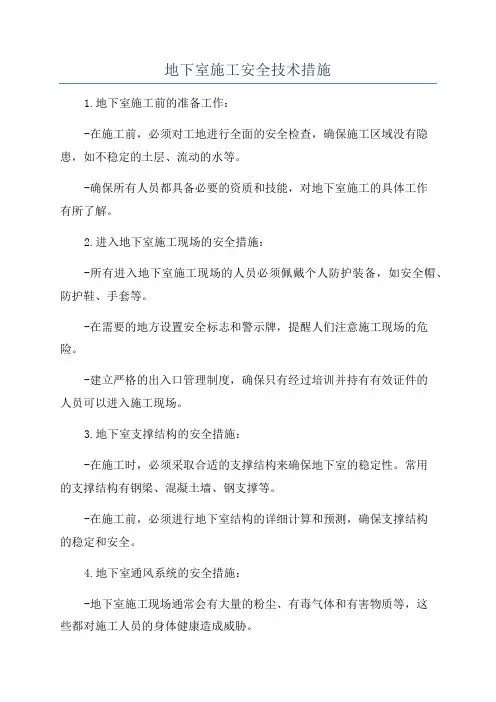 地下室施工安全技术措施

1.地下室施工前的准备工作：

-在施工前，必须对工地进行全面的安全检查，确保施工区域没有隐患，如不稳定的土层、流动的水等。

-确保所有人员都具备必要的资质和技能，对地下室施工的具体工作有所了解。

2.进入地下室施工现场的安全措施：

-所有进入地下室施工现场的人员必须佩戴个人防护装备，如安全帽、防护鞋、手套等。

-在需要的地方设置安全标志和警示牌，提醒人们注意施工现场的危险。

-建立严格的出入口管理制度，确保只有经过培训并持有有效证件的人员可以进入施工现场。

3.地下室支撑结构的安全措施：

-在施工时，必须采取合适的支撑结构来确保地下室的稳定性。常用的支撑结构有钢梁、混凝土墙、钢支撑等。

-在施工前，必须进行地下室结构的详细计算和预测，确保支撑结构的稳定和安全。

4.地下室通风系统的安全措施：

-地下室施工现场通常会有大量的粉尘、有毒气体和有害物质等，这些都对施工人员的身体健康造成威胁。